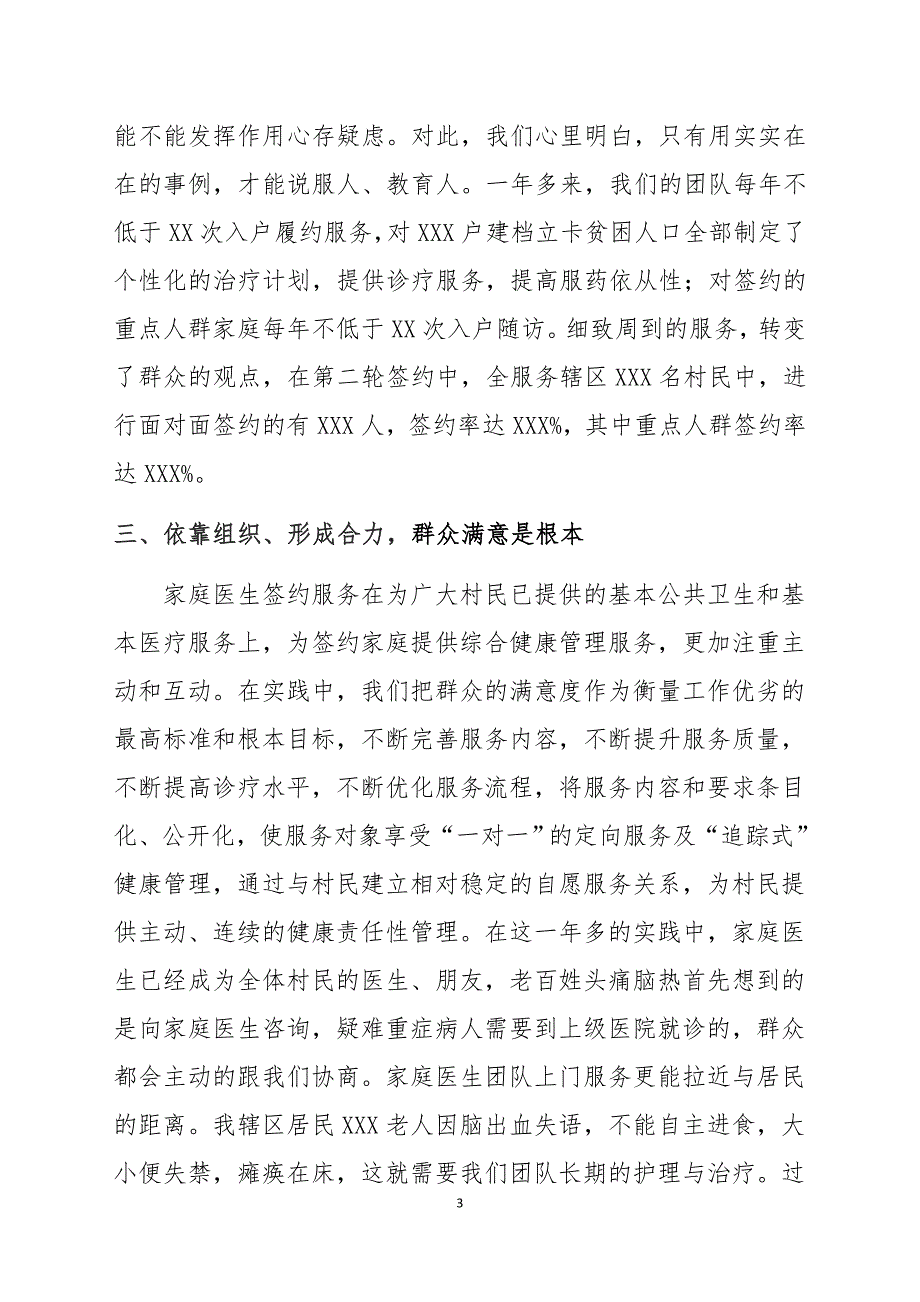 能不能发挥作用心存疑虑。对此，我们心里明白，只有用实实在在的事例，才能说服人、教育人。一年多来，我们的团队每年不低于 XX 次入户履约服务，对 XXX 户建档立卡贫困人口全部制定了个性化的治疗计划，提供诊疗服务，提高服药依从性；对签约的重点人群家庭每年不低于 XX 次入户随访。细致周到的服务，转变了群众的观点，在第二轮签约中，全服务辖区 XXX 名村民中，进行面对面签约的有 XXX 人，签约率达 XXX%，其中重点人群签约率达 XXX%。

三、依靠组织、形成合力，群众满意是根本

家庭医生签约服务在为广大村民已提供的基本公共卫生和基本医疗服务上，为签约家庭提供综合健康管理服务，更加注重主动和互动。在实践中，我们把群众的满意度作为衡量工作优劣的最高标准和根本目标，不断完善服务内容，不断提升服务质量，不断提高诊疗水平，不断优化服务流程，将服务内容和要求条目化、公开化，使服务对象享受“一对一”的定向服务及“追踪式”健康管理，通过与村民建立相对稳定的自愿服务关系，为村民提供主动、连续的健康责任性管理。在这一年多的实践中，家庭医生已经成为全体村民的医生、朋友，老百姓头痛脑热首先想到的是向家庭医生咨询，疑难重症病人需要到上级医院就诊的，群众都会主动的跟我们协商。家庭医生团队上门服务更能拉近与居民的距离。我辖区居民 XXX 老人因脑出血失语，不能自主进食，大小便失禁，瘫痪在床，这就需要我们团队长期的护理与治疗。过

3